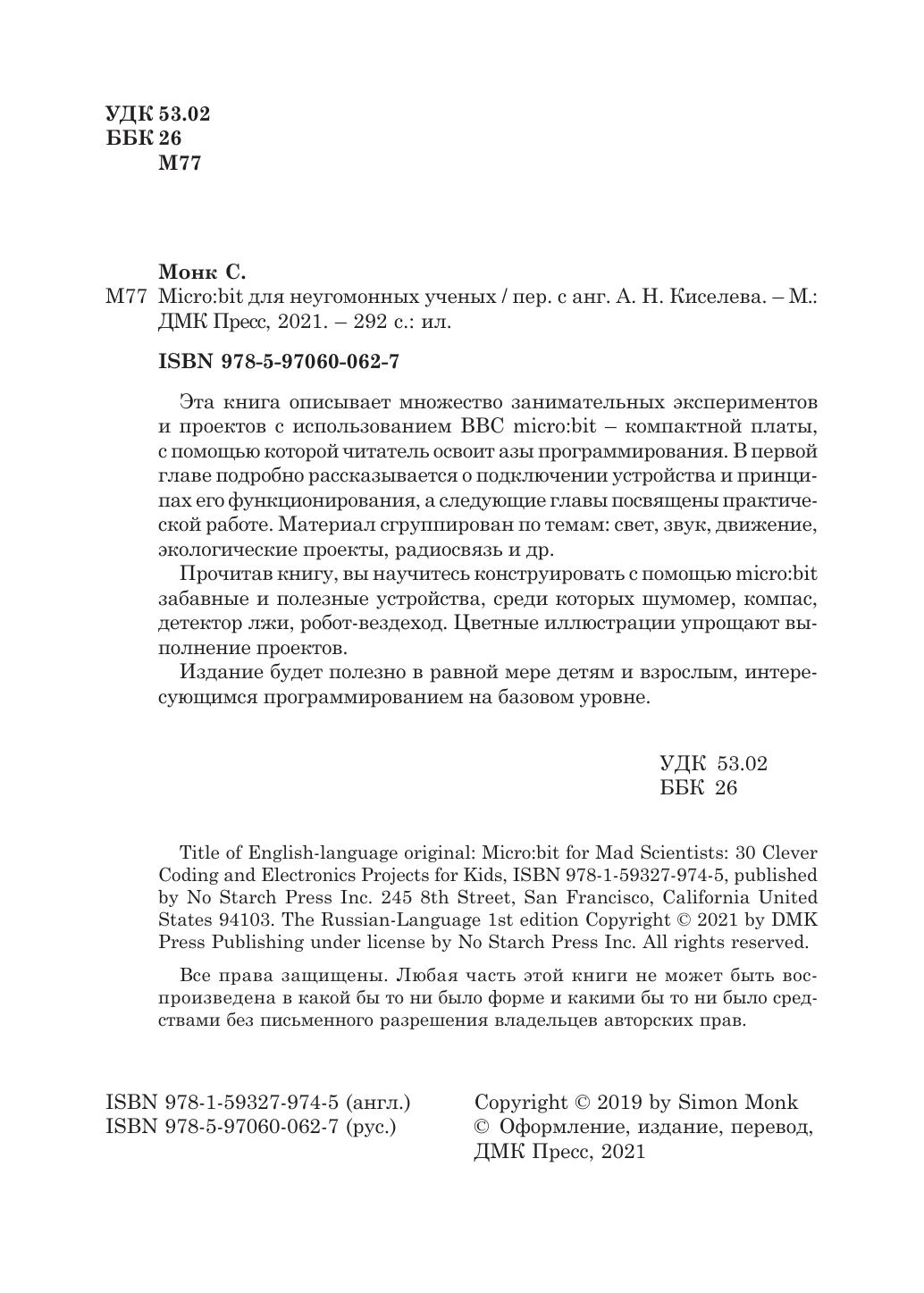 УДК 53.02
ББК 26
М77

Монк С.
М77 Micro:bit для неугомонных ученых / пер. с анг. А. Н. Киселева. – М.: ДМК Пресс, 2021. – 292 с.: ил.

ISBN 978-5-97060-062-7

Эта книга описывает множество занимательных экспериментов и проектов с использованием BBC micro:bit – компактной платы, с помощью которой читатель освоит азы программирования. В первой главе подробно рассказывается о подключении устройства и принципах его функционирования, а следующие главы посвящены практической работе. Материал сгруппирован по темам: свет, звук, движение, экологические проекты, радиосвязь и др.

Прочитав книгу, вы научитесь конструировать с помощью micro:bit забавные и полезные устройства, среди которых шумомер, компас, детектор лжи, робот-вездеход. Цветные иллюстрации упрощают выполнение проектов.

Издание будет полезно в равной мере детям и взрослым, интересующимся программированием на базовом уровне.

УДК 53.02
ББК 26

Title of English-language original: Micro:bit for Mad Scientists: 30 Clever Coding and Electronics Projects for Kids, ISBN 978-1-59327-974-5, published by No Starch Press Inc. 245 8th Street, San Francisco, California United States 94103. The Russian-Language 1st edition Copyright © 2021 by DMK Press Publishing under license by No Starch Press Inc. All rights reserved.

Все права защищены. Любая часть этой книги не может быть воспроизведена в какой бы то ни было форме и какими бы то ни было средствами без письменного разрешения владельцев авторских прав.

ISBN 978-1-59327-974-5 (англ.)
ISBN 978-5-97060-062-7 (рус.)

Copyright © 2019 by Simon Monk
© Оформление, издание, перевод, ДМК Пресс, 2021